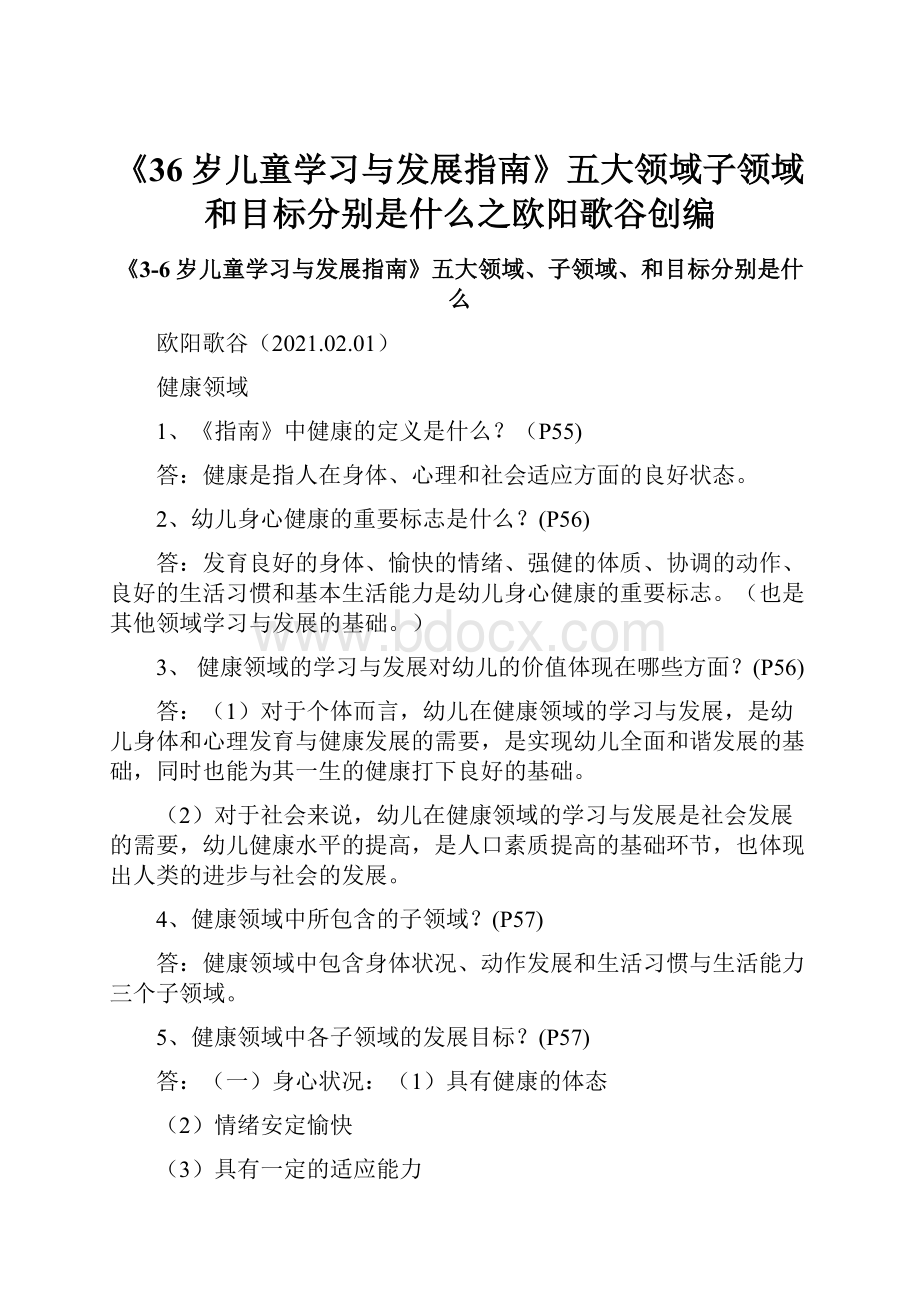 《36 岁儿童学习与发展指南》五大领域子领域和目标分别是什么之欧阳歌谷创编

《3-6 岁儿童学习与发展指南》五大领域、子领域、和目标分别是什么

欧阳歌谷（2021.02.01）

健康领域

1、《指南》中健康的定义是什么？（P55)

答：健康是指人在身体、心理和社会适应方面的良好状态。

2、幼儿身心健康的重要标志是什么？(P56)

答：发育良好的身体、愉快的情绪、强健的体质、协调的动作、良好的生活习惯和基本生活能力是幼儿身心健康的重要标志。（也是其他领域学习与发展的基础。）

www.bdocx.com

3、 健康领域的学习与发展对幼儿的价值体现在哪些方面？(P56)

答：（1）对于个体而言，幼儿在健康领域的学习与发展，是幼儿身体和心理发育与健康发展的需要，是实现幼儿全面和谐发展的基础，同时也能为其一生的健康打下良好的基础。

（2）对于社会来说，幼儿在健康领域的学习与发展是社会发展的需要，幼儿健康水平的提高，是人口素质提高的基础环节，也体现出人类的进步与社会的发展。

4、健康领域中所包含的子领域？(P57)

答：健康领域中包含身体状况、动作发展和生活习惯与生活能力三个子领域。

5、健康领域中各子领域的发展目标？(P57)

答：（一）身心状况：（1）具有健康的体态

（2）情绪安定愉快

（3）具有一定的适应能力